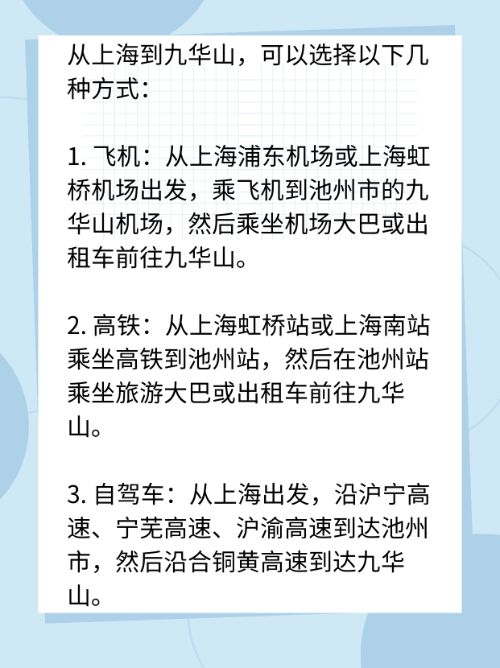 从上海到九华山，可以选择以下几种方式：

1. 飞机：从上海浦东机场或上海虹桥机场出发，乘飞机到池州市的九华山机场，然后乘坐机场大巴或出租车前往九华山。

2. 高铁：从上海虹桥站或上海南站乘坐高铁到池州站，然后在池州站乘坐旅游大巴或出租车前往九华山。

3. 自驾车：从上海出发，沿沪宁高速、宁芜高速、沪渝高速到达池州市，然后沿合铜黄高速到达九华山。